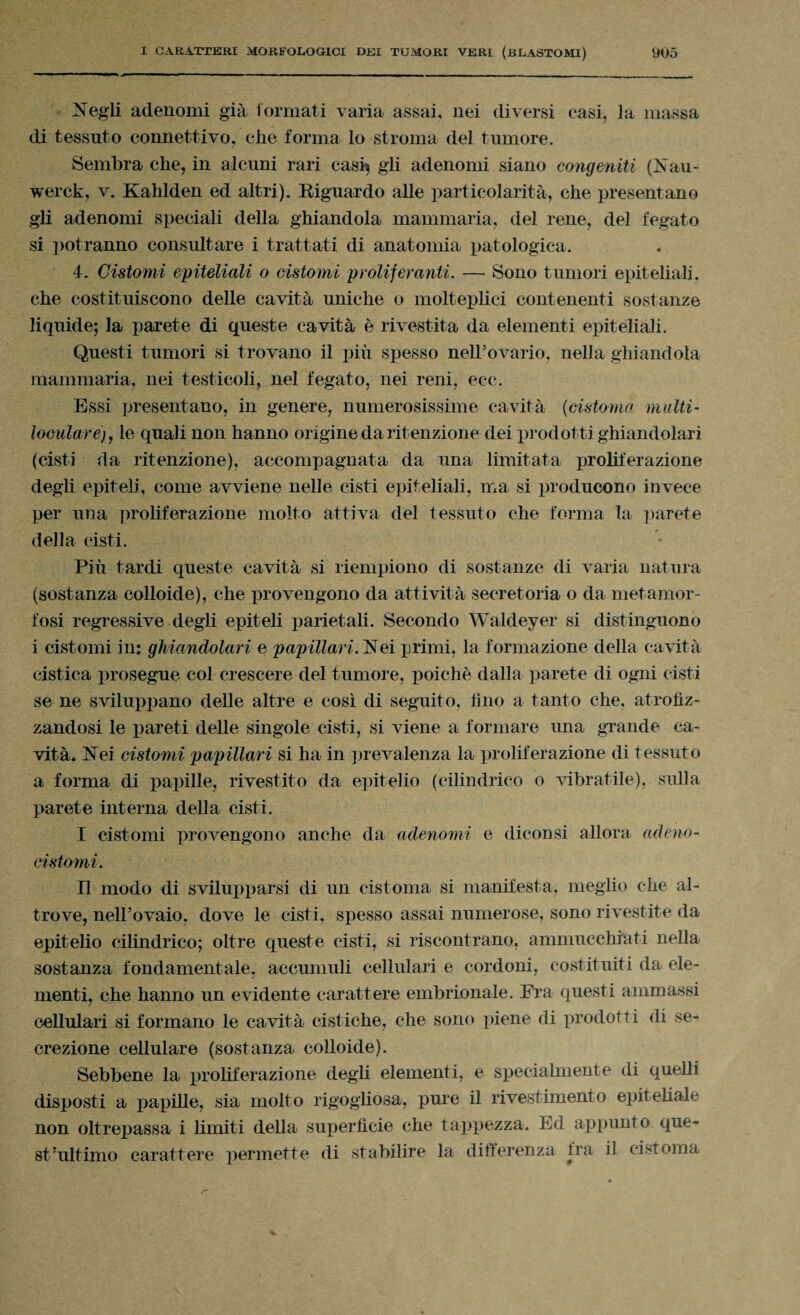 I CARATTERI MORFOLOGICI DEI TUMORI VERI (BLASTOMI) 905

Negli adenomi già formati varia assai, nei diversi casi, la massa di tessuto connettivo, che forma lo stroma del tumore.

Sembra che, in alcuni rari casi, gli adenomi siano congeniti (Nauwerck, v. Kahlden ed altri). Riguardo alle particolarità, che presentano gli adenomi speciali della ghiandola mammaria, del rene, del fegato si potranno consultare i trattati di anatomia patologica.

4. Cistomi epiteliali o cistomi proliferanti. — Sono tumori epiteliali, che costituiscono delle cavità uniche o molteplici contenenti sostanze liquide; la parete di queste cavità è rivestita da elementi epiteliali.

Questi tumori si trovano il più spesso nell'ovario, nella ghiandola mammaria, nei testicoli, nel fegato, nei reni, ecc.

Essi presentano, in genere, numerosissime cavità (cistoma multiloculare), le quali non hanno origine da ritenzione dei prodotti ghiandolari (cisti da ritenzione), accompagnata da una limitata proliferazione degli epiteli, come avviene nelle cisti epiteliali, ma si producono invece per una proliferazione molto attiva del tessuto che forma la parete della cisti.

Più tardi queste cavità si riempiono di sostanze di varia natura (sostanza colloide), che provengono da attività secretoria o da metamorfosi regressive degli epiteli parietali. Secondo Waldeyer si distinguono i cistomi in: ghiandolari e papillari. Nei primi, la formazione della cavità cistica prosegue col crescere del tumore, poichè dalla parete di ogni cisti se ne sviluppano delle altre e così di seguito, fino a tanto che, atrofizzandosi le pareti delle singole cisti, si viene a formare una grande cavità. Nei cistomi papillari si ha in prevalenza la proliferazione di tessuto a forma di papille, rivestito da epitelio (cilindrico o vibratile), sulla parete interna della cisti.

I cistomi provengono anche da adenomi e diconsi allora adenocistomi.

Il modo di svilupparsi di un cistoma si manifesta, meglio che altrove, nell'ovaio, dove le cisti, spesso assai numerose, sono rivestite da epitelio cilindrico; oltre queste cisti, si riscontrano, ammucchiati nella sostanza fondamentale, accumuli cellulari e cordoni, costituiti da elementi, che hanno un evidente carattere embrionale. Fra questi ammassi cellulari si formano le cavità cistiche, che sono piene di prodotti di secrezione cellulare (sostanza colloide).

Sebbene la proliferazione degli elementi, e specialmente di quelli disposti a papille, sia molto rigogliosa, pure il rivestimento epiteliale non oltrepassa i limiti della superficie che tappezza. Ed appunto quest'ultimo carattere permette di stabilire la differenza fra il cistoma